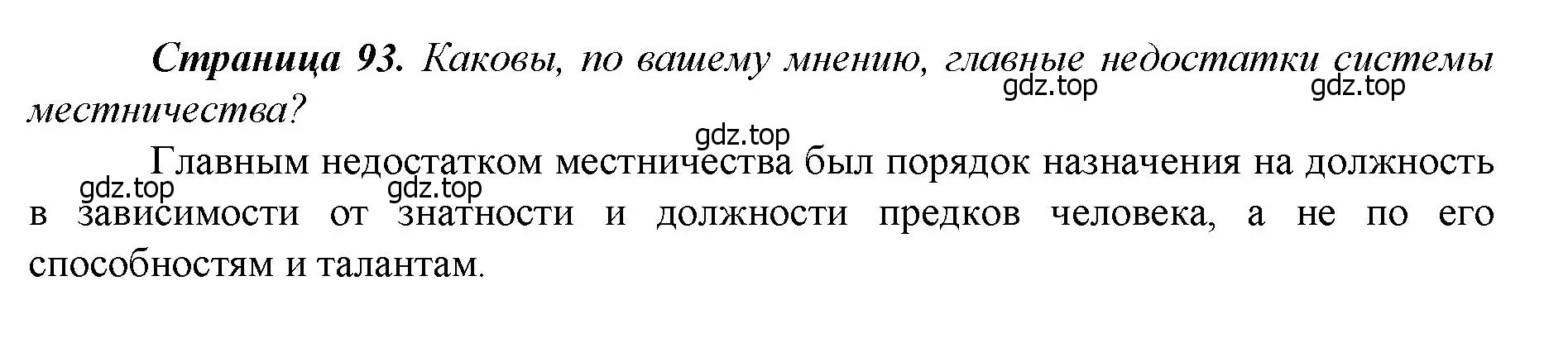 Страница 93. Каковы, по вашему мнению, главные недостатки системы местничества?

gdz.top gdz.top gdz.top

Главным недостатком местничества был порядок назначения на должность в зависимости от знатности и должности предков человека, а не по его способностям и талантам.

gdz.top gdz.top